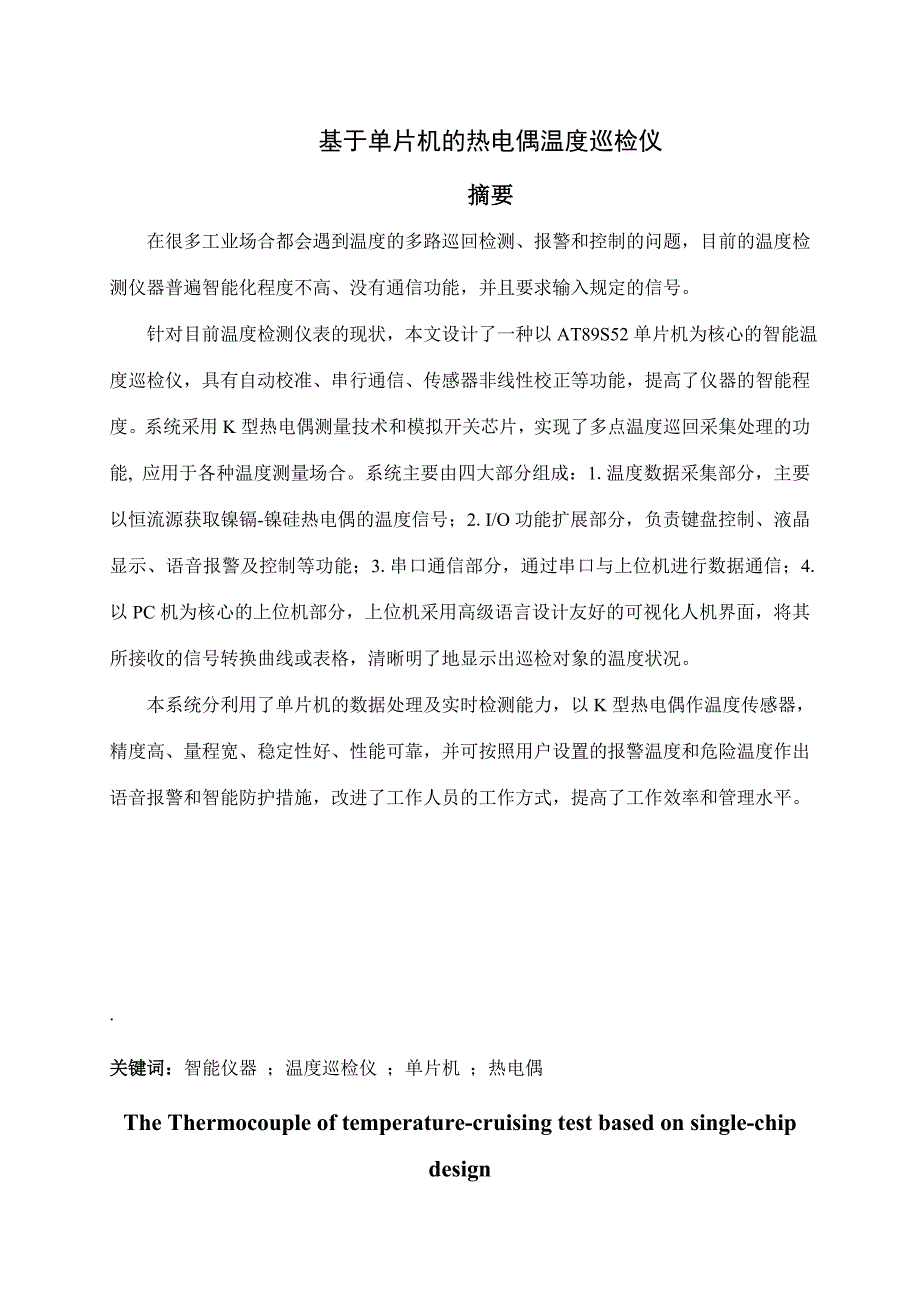 基于单片机的热电偶温度巡检仪

摘要

在很多工业场合都会遇到温度的多路巡回检测、报警和控制的问题，目前的温度检测仪器普遍智能化程度不高、没有通信功能，并且要求输入规定的信号。

针对目前温度检测仪表的现状，本文设计了一种以 AT89S52 单片机为核心的智能温度巡检仪，具有自动校准、串行通信、传感器非线性校正等功能，提高了仪器的智能程度。系统采用 K 型热电偶测量技术和模拟开关芯片，实现了多点温度巡回采集处理的功能, 应用于各种温度测量场合。系统主要由四大部分组成：1. 温度数据采集部分，主要以恒流源获取镍镉-镍硅热电偶的温度信号；2. I/O 功能扩展部分，负责键盘控制、液晶显示、语音报警及控制等功能；3. 串口通信部分，通过串口与上位机进行数据通信；4. 以 PC 机为核心的上位机部分，上位机采用高级语言设计友好的可视化人机界面，将其所接收的信号转换曲线或表格，清晰明了地显示出巡检对象的温度状况。

本系统分利用了单片机的数据处理及实时检测能力，以 K 型热电偶作温度传感器，精度高、量程宽、稳定性好、性能可靠，并可按照用户设置的报警温度和危险温度作出语音报警和智能防护措施，改进了工作人员的工作方式，提高了工作效率和管理水平。

.

关键词：智能仪器 ；温度巡检仪 ；单片机 ；热电偶

The Thermocouple of temperature-cruising test based on single-chip design